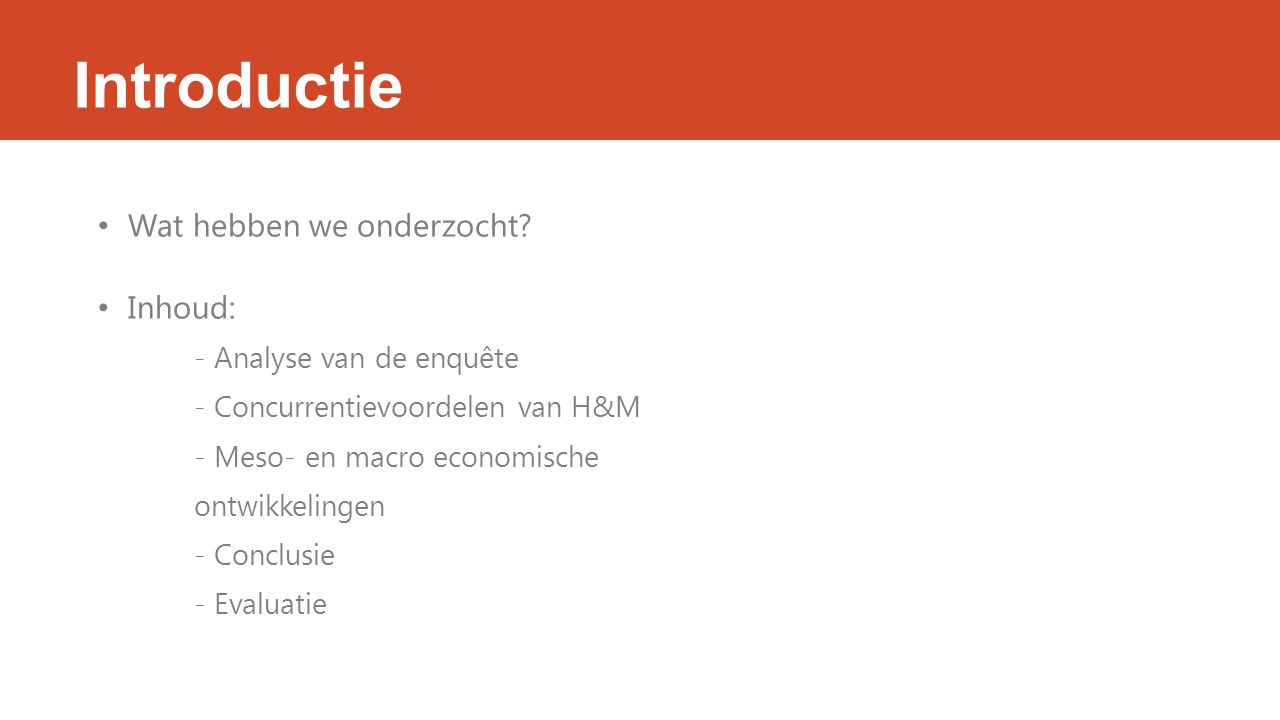 Introductie

• Wat hebben we onderzocht?

• Inhoud:
- Analyse van de enquête
- Concurrentievoordelen van H&M
- Meso- en macro economische ontwikkelingen
- Conclusie
- Evaluatie